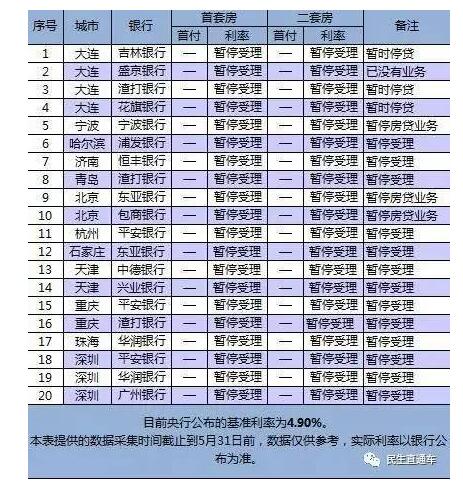 | 序号 | 城市 | 银行 | 首套房 首付 | 首套房 利率 | 二套房 首付 | 二套房 利率 | 备注 |
|---|---|---|---|---|---|---|---|
| 1 | 大连 | 吉林银行 | — | 暂停受理 | — | 暂停受理 | 暂时停贷 |
| 2 | 大连 | 盛京银行 | — | 暂停受理 | — | 暂停受理 | 已没有业务 |
| 3 | 大连 | 渣打银行 | — | 暂停受理 | — | 暂停受理 | 暂时停贷 |
| 4 | 大连 | 花旗银行 | — | 暂停受理 | — | 暂停受理 | 暂时停贷 |
| 5 | 宁波 | 宁波银行 | — | 暂停受理 | — | 暂停受理 | 暂停房贷业务 |
| 6 | 哈尔滨 | 浦发银行 | — | 暂停受理 | — | 暂停受理 | 暂停受理 |
| 7 | 济南 | 恒丰银行 | — | 暂停受理 | — | 暂停受理 | 暂停受理 |
| 8 | 青岛 | 渣打银行 | — | 暂停受理 | — | 暂停受理 | 暂停受理 |
| 9 | 北京 | 东亚银行 | — | 暂停受理 | — | 暂停受理 | 暂停房贷业务 |
| 10 | 北京 | 包商银行 | — | 暂停受理 | — | 暂停受理 | 暂停房贷业务 |
| 11 | 杭州 | 平安银行 | — | 暂停受理 | — | 暂停受理 | 暂停受理 |
| 12 | 石家庄 | 东亚银行 | — | 暂停受理 | — | 暂停受理 | 暂停受理 |
| 13 | 天津 | 中德银行 | — | 暂停受理 | — | 暂停受理 | 暂停受理 |
| 14 | 天津 | 兴业银行 | — | 暂停受理 | — | 暂停受理 | 暂停受理 |
| 15 | 重庆 | 平安银行 | — | 暂停受理 | — | 暂停受理 | 暂停受理 |
| 16 | 重庆 | 渣打银行 | — | 暂停受理 | — | 暂停受理 | 暂停受理 |
| 17 | 珠海 | 华润银行 | — | 暂停受理 | — | 暂停受理 | 暂停受理 |
| 18 | 深圳 | 平安银行 | — | 暂停受理 | — | 暂停受理 | 暂停受理 |
| 19 | 深圳 | 华润银行 | — | 暂停受理 | — | 暂停受理 | 暂停受理 |
| 20 | 深圳 | 广州银行 | — | 暂停受理 | — | 暂停受理 | 暂停受理 |

目前央行公布的基准利率为4.90%。
本表提供的数据采集时间截止到5月31日前，数据仅供参考，实际利率以银行公布为准。

民生直通车